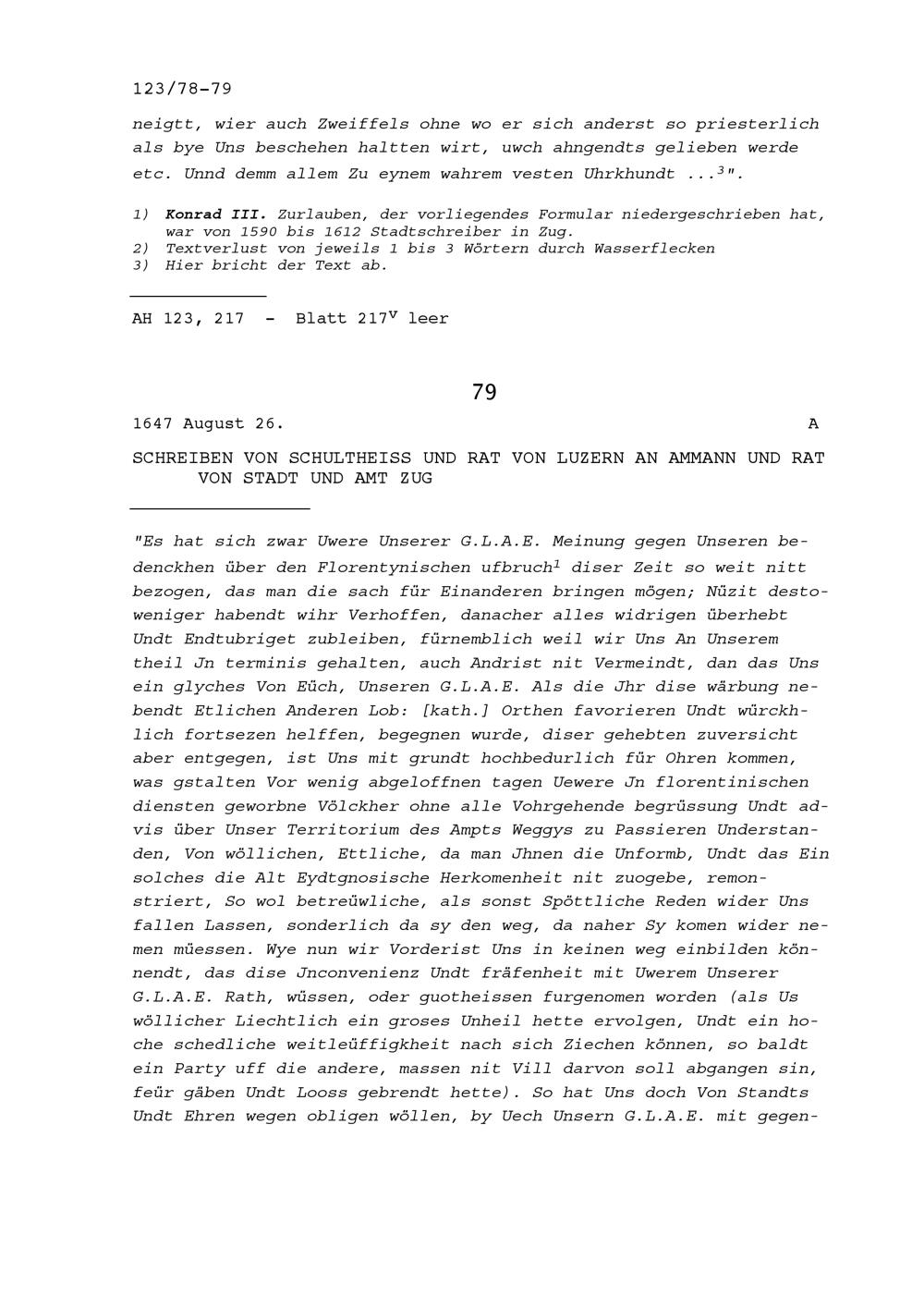 123/78-79

neigtt, wier auch Zweiffels ohne wo er sich anderst so priesterlich als bye Uns beschehen haltten wirt, uwch ahngendts gelieben werde etc. Unnd demm allem Zu eynem wahrem vesten Uhrkhundt ...$^3$".

1) Konrad III. Zurlauben, der vorliegendes Formular niedergeschrieben hat, war von 1590 bis 1612 Stadtschreiber in Zug.
2) Textverlust von jeweils 1 bis 3 Wörtern durch Wasserflecken
3) Hier bricht der Text ab.

AH 123, 217 - Blatt 217$^v$ leer

79

1647 August 26. A

SCHREIBEN VON SCHULTHEISS UND RAT VON LUZERN AN AMMANN UND RAT VON STADT UND AMT ZUG

"Es hat sich zwar Uwere Unserer G.L.A.E. Meinung gegen Unseren bedenckhen über den Florentynischen ufbruch$^1$ diser Zeit so weit nitt bezogen, das man die sach für Einanderen bringen mögen; Nüzit destoweniger habendt wihr Verhoffen, danacher alles widrigen überhebt Undt Endtubriget zubleiben, fürnemblich weil wir Uns An Unserem theil Jn terminis gehalten, auch Andrist nit Vermeindt, dan das Uns ein glyches Von Eüch, Unseren G.L.A.E. Als die Jhr dise wärbung nebendt Etlichen Anderen Lob: [kath.] Orthen favorieren Undt würckhlich fortsezen helffen, begegnen wurde, diser gehebten zuversicht aber entgegen, ist Uns mit grundt hochbedurlich für Ohren kommen, was gstalten Vor wenig abgeloffnen tagen Uewere Jn florentinischen diensten geworbne Völckher ohne alle Vohrgehende begrüssung Undt advis über Unser Territorium des Ampts Weggys zu Passieren Understanden, Von wöllichen, Ettliche, da man Jhnen die Unformb, Undt das Ein solches die Alt Eydtgnosische Herkomenheit nit zuogebe, remonstriert, So wol betreüwliche, als sonst Spöttliche Reden wider Uns fallen Lassen, sonderlich da sy den weg, da naher Sy komen wider nemen müessen. Wye nun wir Vorderist Uns in keinen weg einbilden könnendt, das dise Jnconvenienz Undt fräfenheit mit Uwerem Unserer G.L.A.E. Rath, wüssen, oder guotheissen furgenomen worden (als Us wöllicher Liechtlich ein groses Unheil hette ervolgen, Undt ein hoche schedliche weitleüffigkheit nach sich Ziechen können, so baldt ein Party uff die andere, massen nit Vill darvon soll abgangen sin, feür gäben Undt Looss gebrendt hette). So hat Uns doch Von Standts Undt Ehren wegen obligen wöllen, by Uech Unsern G.L.A.E. mit gegen-